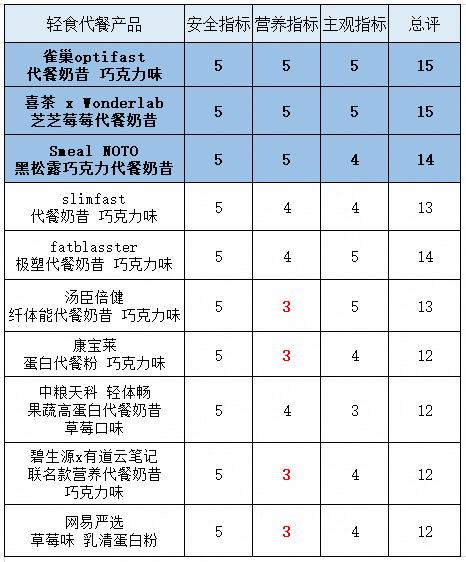 | 轻食代餐产品 | 安全指标 | 营养指标 | 主观指标 | 总评 |
|---|---|---|---|---|
| 雀巢optifast 代餐奶昔 巧克力味 | 5 | 5 | 5 | 15 |
| 喜茶 x Wonderlab 芝芝莓莓代餐奶昔 | 5 | 5 | 5 | 15 |
| Smeal MOTO 黑松露巧克力代餐奶昔 | 5 | 5 | 4 | 14 |
| slimfast 代餐奶昔 巧克力味 | 5 | 4 | 4 | 13 |
| fatblasster 极塑代餐奶昔 巧克力味 | 5 | 4 | 5 | 14 |
| 汤臣倍健 纤体能代餐奶昔 巧克力味 | 5 | 3 | 5 | 13 |
| 康宝莱 蛋白代餐粉 巧克力味 | 5 | 3 | 4 | 12 |
| 中粮天科 轻体畅 果蔬高蛋白代餐奶昔 草莓口味 | 5 | 4 | 3 | 12 |
| 碧生源x有道云笔记 联名款营养代餐奶昔 巧克力味 | 5 | 3 | 4 | 12 |
| 网易严选 草莓味 乳清蛋白粉 | 5 | 3 | 4 | 12 |